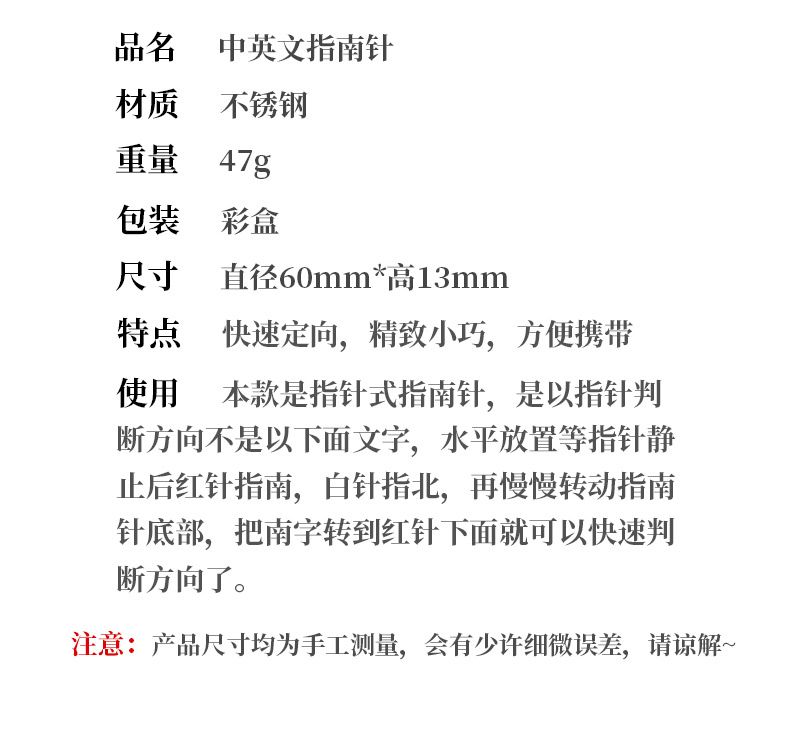 品名 中英文指南针

材质 不锈钢

重量 47g

包装 彩盒

尺寸 直径60mm*高13mm

特点 快速定向，精致小巧，方便携带

使用 本款是指针式指南针，是以指针判断方向不是以下面文字，水平放置等指针静止后红针指南，白针指北，再慢慢转动指南针底部，把南字转到红针下面就可以快速判断方向了。

注意：产品尺寸均为手工测量，会有少许细微误差，请谅解~